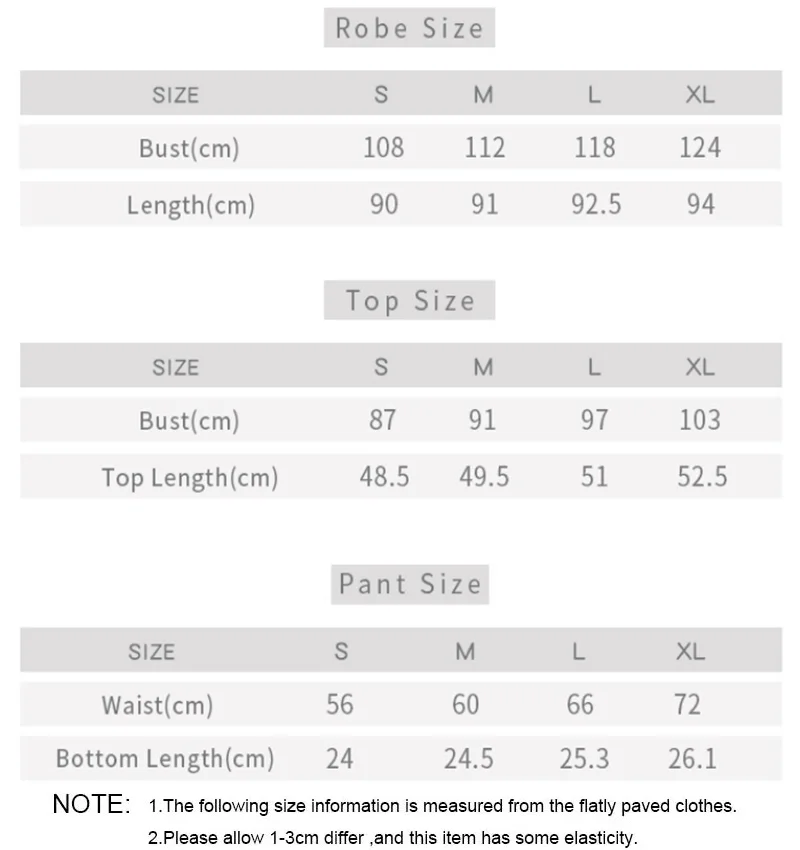 Robe Size

| SIZE | S | M | L | XL |
|---|---|---|---|---|
| Bust(cm) | 108 | 112 | 118 | 124 |
| Length(cm) | 90 | 91 | 92.5 | 94 |

Top Size

| SIZE | S | M | L | XL |
|---|---|---|---|---|
| Bust(cm) | 87 | 91 | 97 | 103 |
| Top Length(cm) | 48.5 | 49.5 | 51 | 52.5 |

Pant Size

| SIZE | S | M | L | XL |
|---|---|---|---|---|
| Waist(cm) | 56 | 60 | 66 | 72 |
| Bottom Length(cm) | 24 | 24.5 | 25.3 | 26.1 |

NOTE: 1.The following size information is measured from the flatly paved clothes.
2.Please allow 1-3cm differ ,and this item has some elasticity.